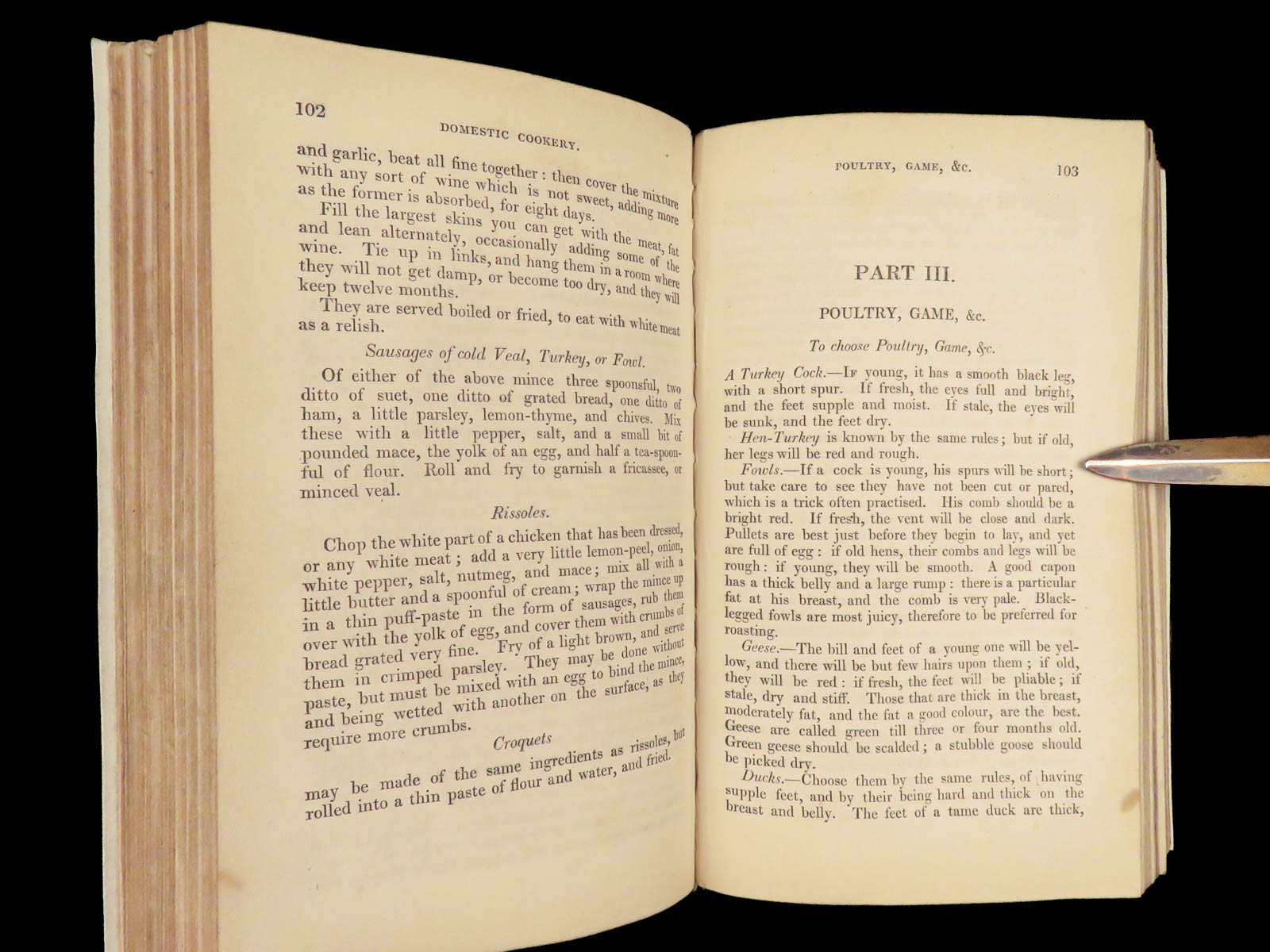 102

DOMESTIC COOKERY.

and garlic, beat all fine together: then cover the mixture with any sort of wine which is not sweet, adding more as the former is absorbed, for eight days.

Fill the largest skins you can get with the meat, fat and lean alternately, occasionally adding some of the wine. Tie up in links, and hang them in a room where they will not get damp, or become too dry, and they will keep twelve months.

They are served boiled or fried, to eat with white meat as a relish.

Sausages of cold Veal, Turkey, or Fowl.

Of either of the above mince three spoonsful, two ditto of suet, one ditto of grated bread, one ditto of ham, a little parsley, lemon-thyme, and chives. Mix these with a little pepper, salt, and a small bit of pounded mace, the yolk of an egg, and half a tea-spoonful of flour. Roll and fry to garnish a fricassee, or minced veal.

Rissoles.

Chop the white part of a chicken that has been dressed, or any white meat; add a very little lemon-peel, onion, white pepper, salt, nutmeg, and mace; mix all with a little butter and a spoonful of cream; wrap the mince up in a thin puff-paste in the form of sausages, rub them over with the yolk of egg, and cover them with crumbs of bread grated very fine. Fry of a light brown, and serve them in crimped parsley. They may be done without paste, but must be mixed with an egg to bind the mince, and being wetted with another on the surface, as they require more crumbs.

Croquets

may be made of the same ingredients as rissoles, but rolled into a thin paste of flour and water, and fried.

POULTRY, GAME, &c.

103

PART III.

POULTRY, GAME, &c.

To choose Poultry, Game, &c.

A Turkey Cock.—If young, it has a smooth black leg, with a short spur. If fresh, the eyes full and bright, and the feet supple and moist. If stale, the eyes will be sunk, and the feet dry.

Hen-Turkey is known by the same rules; but if old, her legs will be red and rough.

Fowls.—If a cock is young, his spurs will be short; but take care to see they have not been cut or pared, which is a trick often practised. His comb should be a bright red. If fresh, the vent will be close and dark. Pullets are best just before they begin to lay, and yet are full of egg: if old hens, their combs and legs will be rough: if young, they will be smooth. A good capon has a thick belly and a large rump: there is a particular fat at his breast, and the comb is very pale. Black-legged fowls are most juicy, therefore to be preferred for roasting.

Geese.—The bill and feet of a young one will be yellow, and there will be but few hairs upon them; if old, they will be red: if fresh, the feet will be pliable; if stale, dry and stiff. Those that are thick in the breast, moderately fat, and the fat a good colour, are the best. Geese are called green till three or four months old. Green geese should be scalded; a stubble goose should be picked dry.

Ducks.—Choose them by the same rules, of having supple feet, and by their being hard and thick on the breast and belly. The feet of a tame duck are thick,